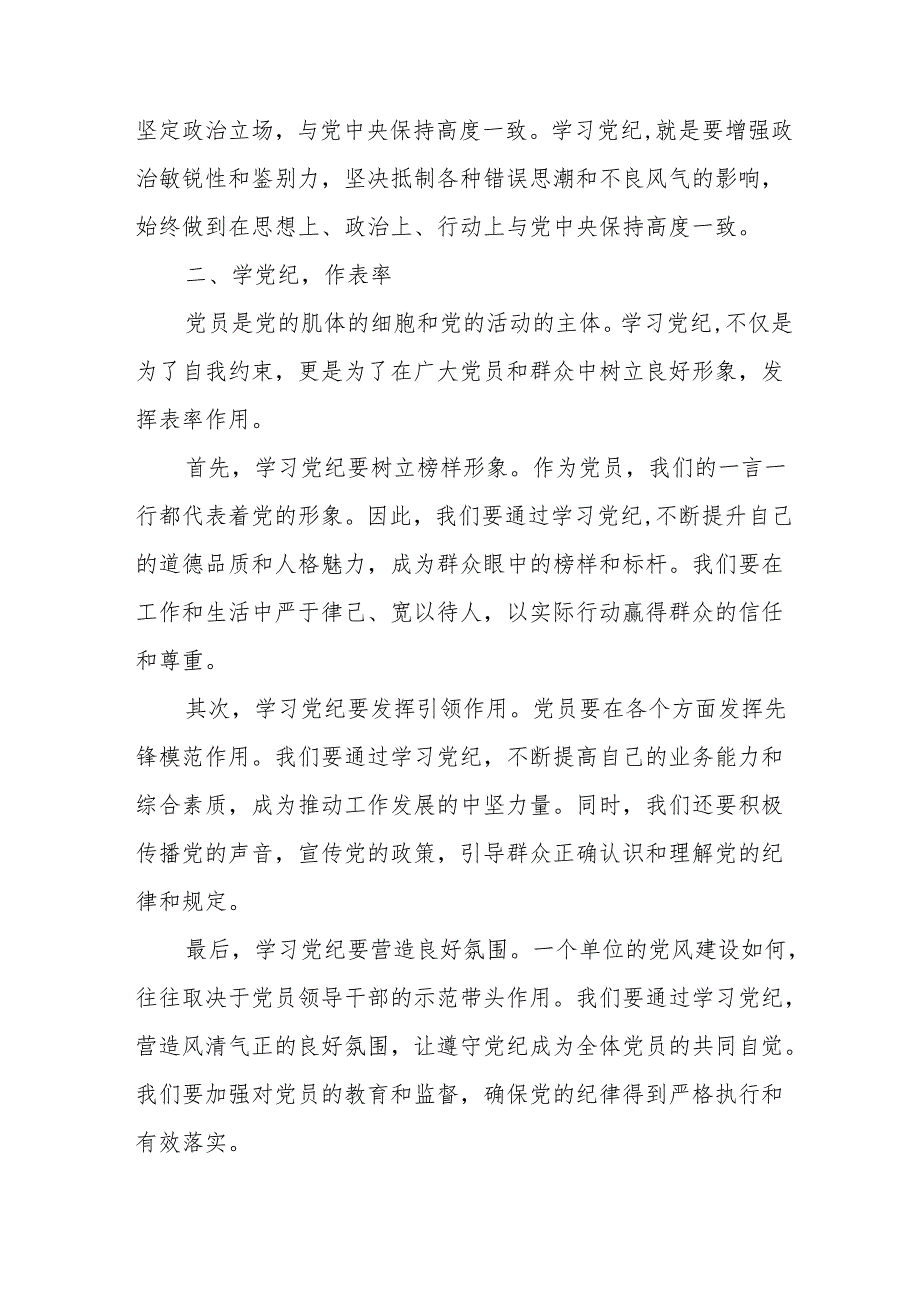 坚定政治立场，与党中央保持高度一致。学习党纪,就是要增强政治敏锐性和鉴别力，坚决抵制各种错误思潮和不良风气的影响，始终做到在思想上、政治上、行动上与党中央保持高度一致。

二、学党纪，作表率

党员是党的肌体的细胞和党的活动的主体。学习党纪,不仅是为了自我约束，更是为了在广大党员和群众中树立良好形象，发挥表率作用。

首先，学习党纪要树立榜样形象。作为党员，我们的一言一行都代表着党的形象。因此，我们要通过学习党纪,不断提升自己的道德品质和人格魅力，成为群众眼中的榜样和标杆。我们要在工作和生活中严于律己、宽以待人，以实际行动赢得群众的信任和尊重。

其次，学习党纪要发挥引领作用。党员要在各个方面发挥先锋模范作用。我们要通过学习党纪，不断提高自己的业务能力和综合素质，成为推动工作发展的中坚力量。同时，我们还要积极传播党的声音，宣传党的政策，引导群众正确认识和理解党的纪律和规定。

最后，学习党纪要营造良好氛围。一个单位的党风建设如何，往往取决于党员领导干部的示范带头作用。我们要通过学习党纪，营造风清气正的良好氛围，让遵守党纪成为全体党员的共同自觉。我们要加强对党员的教育和监督，确保党的纪律得到严格执行和有效落实。